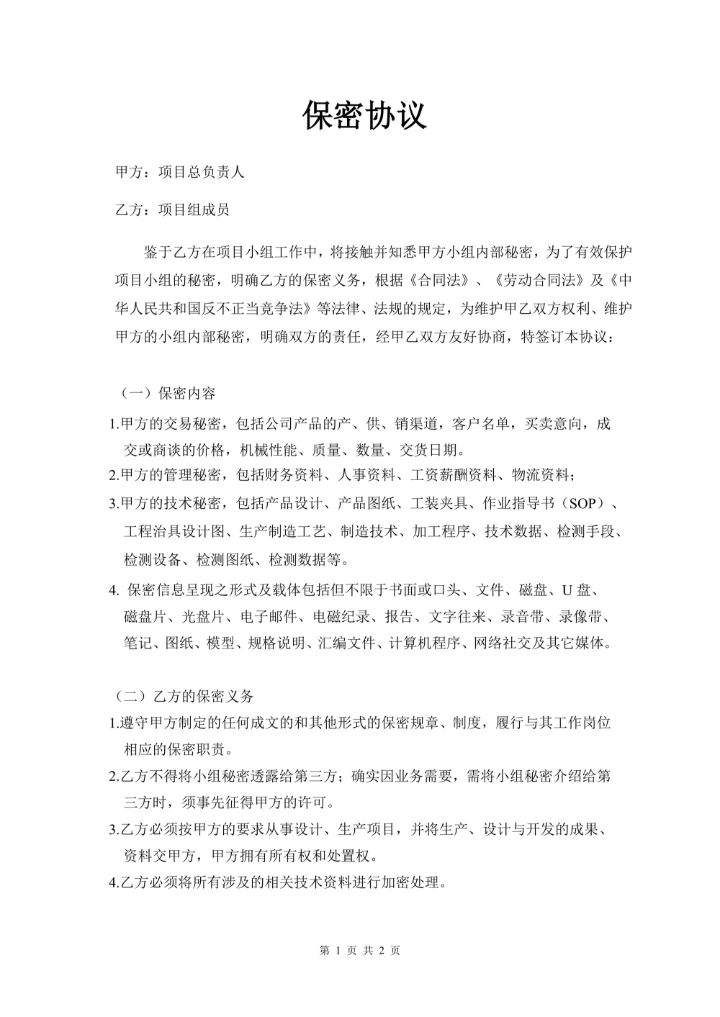 保密协议

甲方：项目总负责人

乙方：项目组成员

鉴于乙方在项目小组工作中，将接触并知悉甲方小组内部秘密，为了有效保护项目小组的秘密，明确乙方的保密义务，根据《合同法》、《劳动合同法》及《中华人民共和国反不正当竞争法》等法律、法规的规定，为维护甲乙双方权利、维护甲方的小组内部秘密，明确双方的责任，经甲乙双方友好协商，特签订本协议：

（一）保密内容

1.甲方的交易秘密，包括公司产品的产、供、销渠道，客户名单，买卖意向，成交或商谈的价格，机械性能、质量、数量、交货日期。

2.甲方的管理秘密，包括财务资料、人事资料、工资薪酬资料、物流资料；

3.甲方的技术秘密，包括产品设计、产品图纸、工装夹具、作业指导书（SOP）、工程治具设计图、生产制造工艺、制造技术、加工程序、技术数据、检测手段、检测设备、检测图纸、检测数据等。

4. 保密信息呈现之形式及载体包括但不限于书面或口头、文件、磁盘、U 盘、磁盘片、光盘片、电子邮件、电磁纪录、报告、文字往来、录音带、录像带、笔记、图纸、模型、规格说明、汇编文件、计算机程序、网络社交及其它媒体。

（二）乙方的保密义务

1.遵守甲方制定的任何成文的和其他形式的保密规章、制度，履行与其工作岗位相应的保密职责。

2.乙方不得将小组秘密透露给第三方；确实因业务需要，需将小组秘密介绍给第三方时，须事先征得甲方的许可。

3.乙方必须按甲方的要求从事设计、生产项目，并将生产、设计与开发的成果、资料交甲方，甲方拥有所有权和处置权。

4.乙方必须将所有涉及的相关技术资料进行加密处理。

第 1 页 共 2 页